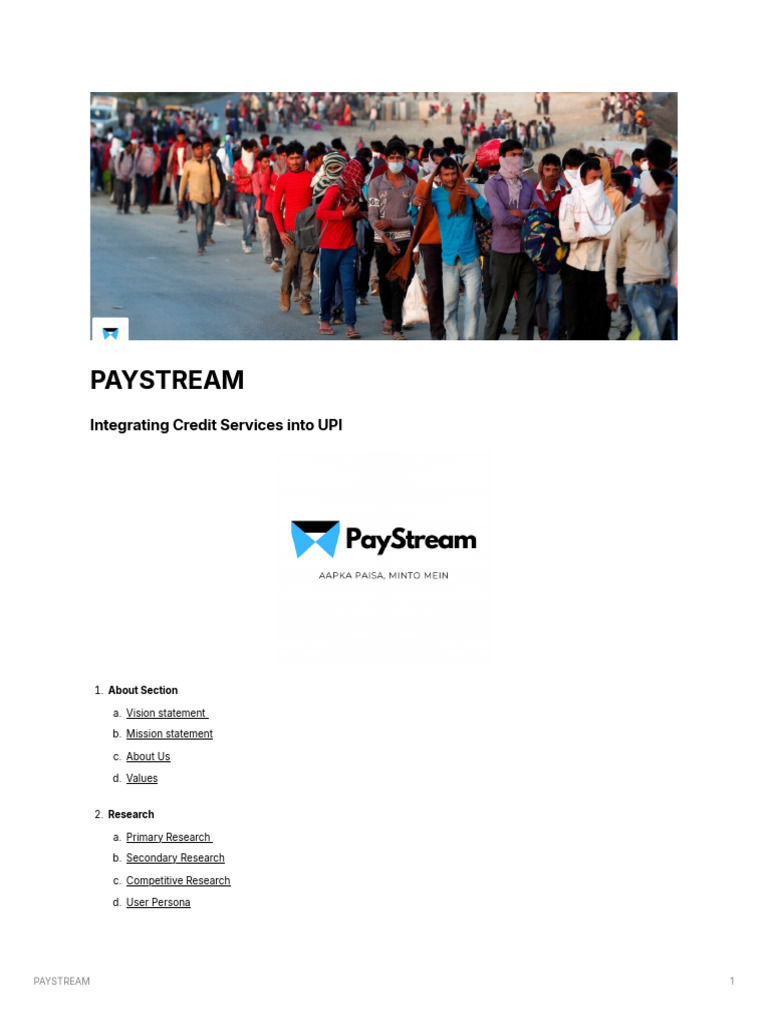 PAYSTREAM

Integrating Credit Services into UPI

PayStream

AAPKA PAISA, MINTO MEIN

1. About Section
a. Vision statement
b. Mission statement
c. About Us
d. Values

2. Research
a. Primary Research
b. Secondary Research
c. Competitive Research
d. User Persona

PAYSTREAM
1